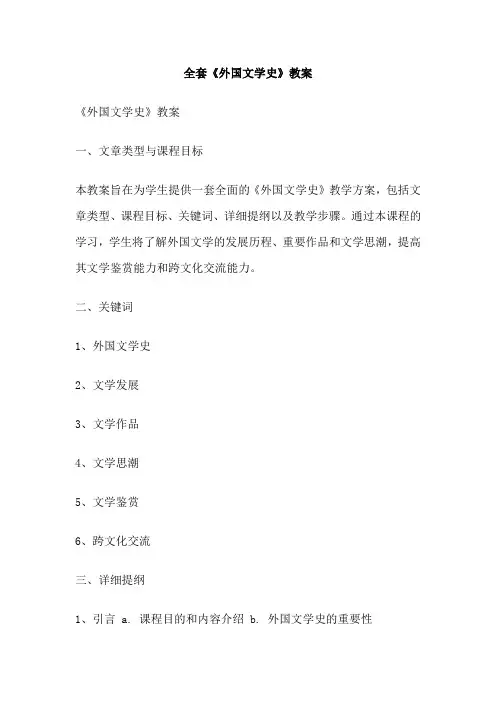 全套《外国文学史》教案

《外国文学史》教案

一、文章类型与课程目标

本教案旨在为学生提供一套全面的《外国文学史》教学方案，包括文章类型、课程目标、关键词、详细提纲以及教学步骤。通过本课程的学习，学生将了解外国文学的发展历程、重要作品和文学思潮，提高其文学鉴赏能力和跨文化交流能力。

二、关键词

1、外国文学史

2、文学发展

3、文学作品

4、文学思潮

5、文学鉴赏

6、跨文化交流

三、详细提纲

1、引言 a. 课程目的和内容介绍 b. 外国文学史的重要性